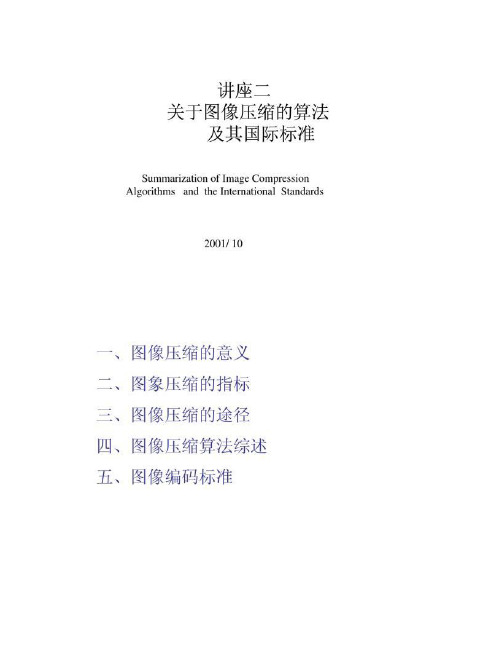 讲座二
关于图像压缩的算法
及其国际标准

Summarization of Image Compression
Algorithms and the International Standards

2001/ 10

一、图像压缩的意义
二、图象压缩的指标
三、图像压缩的途径
四、图像压缩算法综述
五、图像编码标准